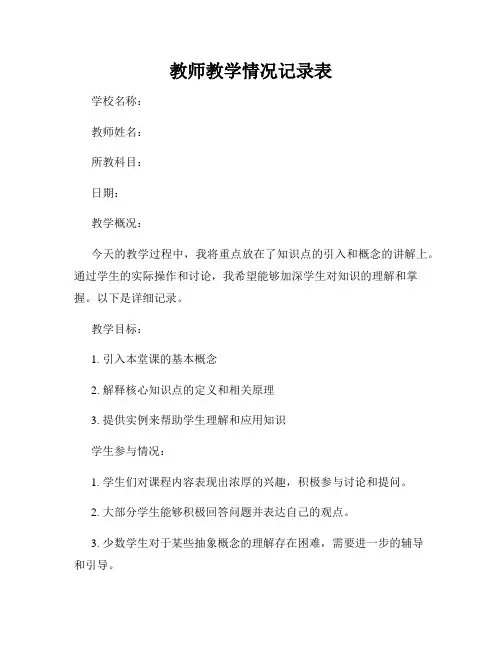 教师教学情况记录表

学校名称：

教师姓名：

所教科目：

日期：

教学概况：

今天的教学过程中，我将重点放在了知识点的引入和概念的讲解上。通过学生的实际操作和讨论，我希望能够加深学生对知识的理解和掌握。以下是详细记录。

教学目标：

1. 引入本堂课的基本概念

2. 解释核心知识点的定义和相关原理

3. 提供实例来帮助学生理解和应用知识

学生参与情况：

1. 学生们对课程内容表现出浓厚的兴趣，积极参与讨论和提问。

2. 大部分学生能够积极回答问题并表达自己的观点。

3. 少数学生对于某些抽象概念的理解存在困难，需要进一步的辅导和引导。